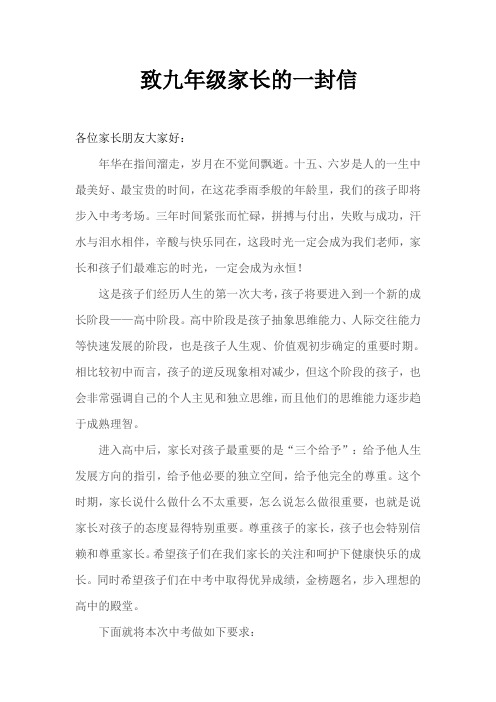 致九年级家长的一封信

各位家长朋友大家好：

年华在指间溜走，岁月在不觉间飘逝。十五、六岁是人的一生中最美好、最宝贵的时间，在这花季雨季般的年龄里，我们的孩子即将步入中考考场。三年时间紧张而忙碌，拼搏与付出，失败与成功，汗水与泪水相伴，辛酸与快乐同在，这段时光一定会成为我们老师，家长和孩子们最难忘的时光，一定会成为永恒！

这是孩子们经历人生的第一次大考，孩子将要进入到一个新的成长阶段——高中阶段。高中阶段是孩子抽象思维能力、人际交往能力等快速发展的阶段，也是孩子人生观、价值观初步确定的重要时期。相比较初中而言，孩子的逆反现象相对减少，但这个阶段的孩子，也会非常强调自己的个人主见和独立思维，而且他们的思维能力逐步趋于成熟理智。

进入高中后，家长对孩子最重要的是“三个给予”：给予他人生发展方向的指引，给予他必要的独立空间，给予他完全的尊重。这个时期，家长说什么做什么不太重要，怎么说怎么做很重要，也就是说家长对孩子的态度显得特别重要。尊重孩子的家长，孩子也会特别信赖和尊重家长。希望孩子们在我们家长的关注和呵护下健康快乐的成长。同时希望孩子们在中考中取得优异成绩，金榜题名，步入理想的高中的殿堂。

下面就将本次中考做如下要求：